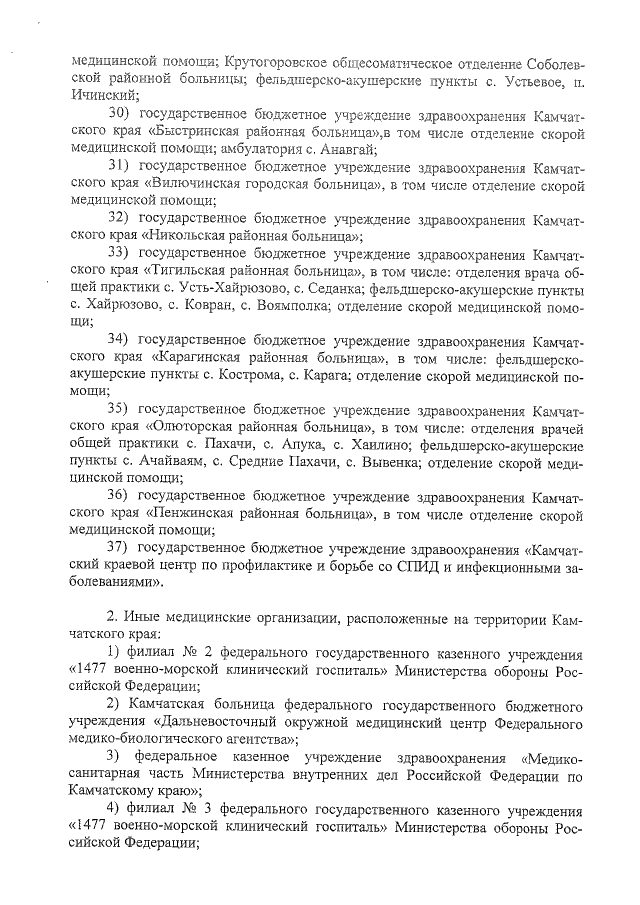 медицинской помощи; Крутогоровское общесоматическое отделение Соболевской районной больницы; фельдшерско-акушерские пункты с. Устьевое, п. Ичинский;

30) государственное бюджетное учреждение здравоохранения Камчатского края «Быстринская районная больница»,в том числе отделение скорой медицинской помощи; амбулатория с. Анавгай;

31) государственное бюджетное учреждение здравоохранения Камчатского края «Вилючинская городская больница», в том числе отделение скорой медицинской помощи;

32) государственное бюджетное учреждение здравоохранения Камчатского края «Никольская районная больница»;

33) государственное бюджетное учреждение здравоохранения Камчатского края «Тигильская районная больница», в том числе: отделения врача общей практики с. Усть-Хайрюзово, с. Седанка; фельдшерско-акушерские пункты с. Хайрюзово, с. Ковран, с. Воямполка; отделение скорой медицинской помощи;

34) государственное бюджетное учреждение здравоохранения Камчатского края «Карагинская районная больница», в том числе: фельдшерско-акушерские пункты с. Кострома, с. Карага; отделение скорой медицинской помощи;

35) государственное бюджетное учреждение здравоохранения Камчатского края «Олюторская районная больница», в том числе: отделения врачей общей практики с. Пахачи, с. Апука, с. Хаилино; фельдшерско-акушерские пункты с. Ачайваям, с. Средние Пахачи, с. Вывенка; отделение скорой медицинской помощи;

36) государственное бюджетное учреждение здравоохранения Камчатского края «Пенжинская районная больница», в том числе отделение скорой медицинской помощи;

37) государственное бюджетное учреждение здравоохранения «Камчатский краевой центр по профилактике и борьбе со СПИД и инфекционными заболеваниями».

2. Иные медицинские организации, расположенные на территории Камчатского края:

1) филиал № 2 федерального государственного казенного учреждения «1477 военно-морской клинический госпиталь» Министерства обороны Российской Федерации;

2) Камчатская больница федерального государственного бюджетного учреждения «Дальневосточный окружной медицинский центр Федерального медико-биологического агентства»;

3) федеральное казенное учреждение здравоохранения «Медико-санитарная часть Министерства внутренних дел Российской Федерации по Камчатскому краю»;

4) филиал № 3 федерального государственного казенного учреждения «1477 военно-морской клинический госпиталь» Министерства обороны Российской Федерации;